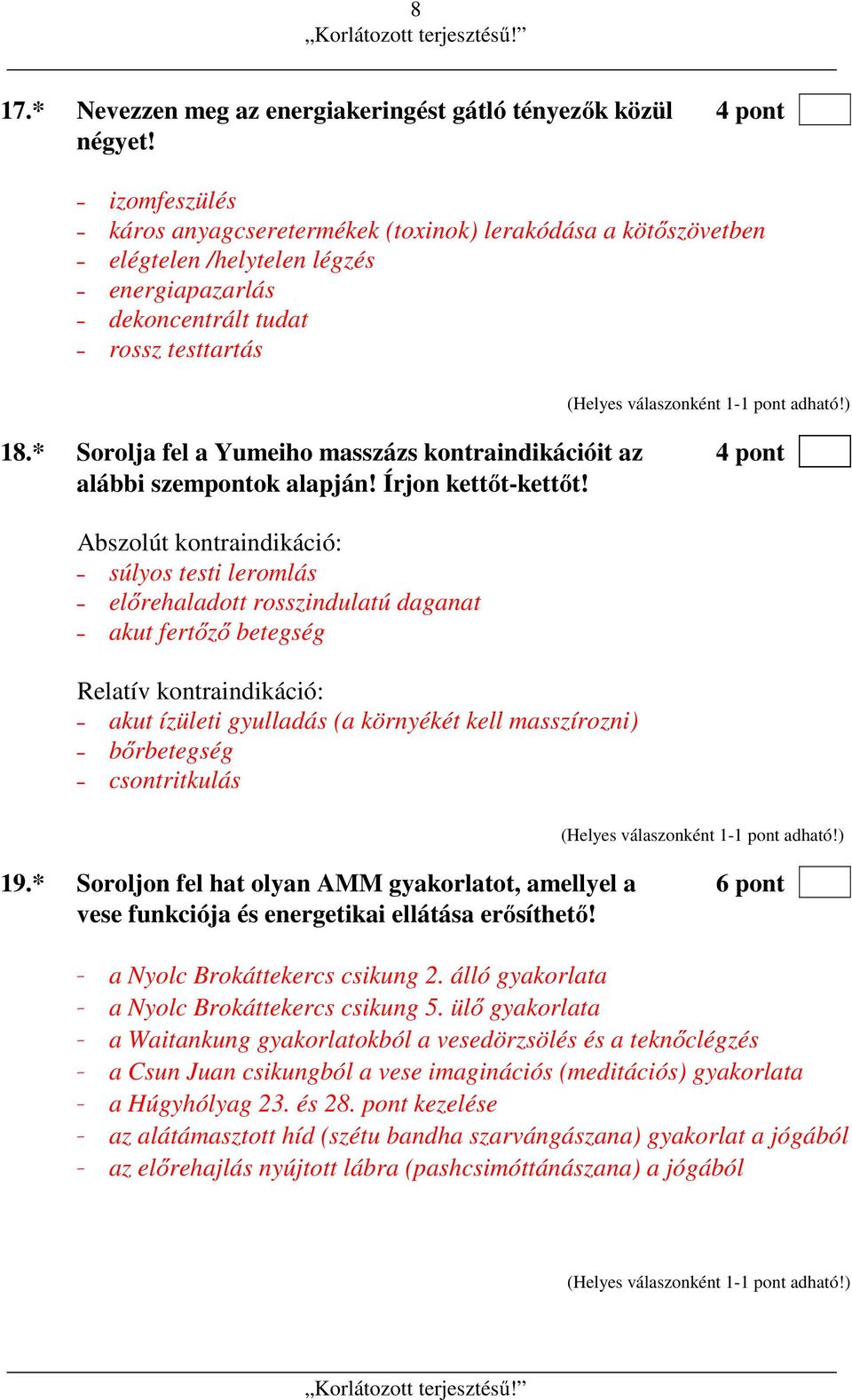 8
„Korlátozott terjesztésű!”

17.* Nevezzen meg az energiakeringést gátló tényezők közül négyet!

4 pont

- izomfeszülés
- káros anyagcseretermékek (toxinok) lerakódása a kötőszövetben
- elégtelen /helytelen légzés
- energiapazarlás
- dekoncentrált tudat
- rossz testtartás

(Helyes válaszonként 1-1 pont adható!)

18.* Sorolja fel a Yumeiho masszázs kontraindikációit az alábbi szempontok alapján! Írjon kettőt-kettőt!

4 pont

Abszolút kontraindikáció:
- súlyos testi leromlás
- előrehaladott rosszindulatú daganat
- akut fertőző betegség

Relatív kontraindikáció:
- akut ízületi gyulladás (a környékét kell masszírozni)
- bőrbetegség
- csontritkulás

(Helyes válaszonként 1-1 pont adható!)

19.* Soroljon fel hat olyan AMM gyakorlatot, amellyel a vese funkciója és energetikai ellátása erősíthető!

6 pont

- a Nyolc Brokáttekercs csikung 2. álló gyakorlata
- a Nyolc Brokáttekercs csikung 5. ülő gyakorlata
- a Waitankung gyakorlatokból a vesedörzsölés és a teknőclégzés
- a Csun Juan csikungból a vese imaginációs (meditációs) gyakorlata
- a Húgyhólyag 23. és 28. pont kezelése
- az alátámasztott híd (szétu bandha szarvángászana) gyakorlat a jógából
- az előrehajlás nyújtott lábra (pashcsimóttánászana) a jógából

(Helyes válaszonként 1-1 pont adható!)

„Korlátozott terjesztésű!”